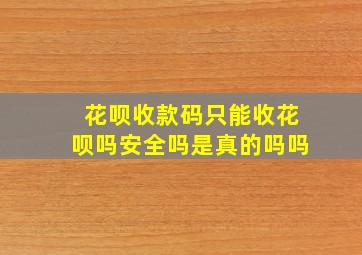 花呗收款码只能收花呗吗安全吗是真的吗吗